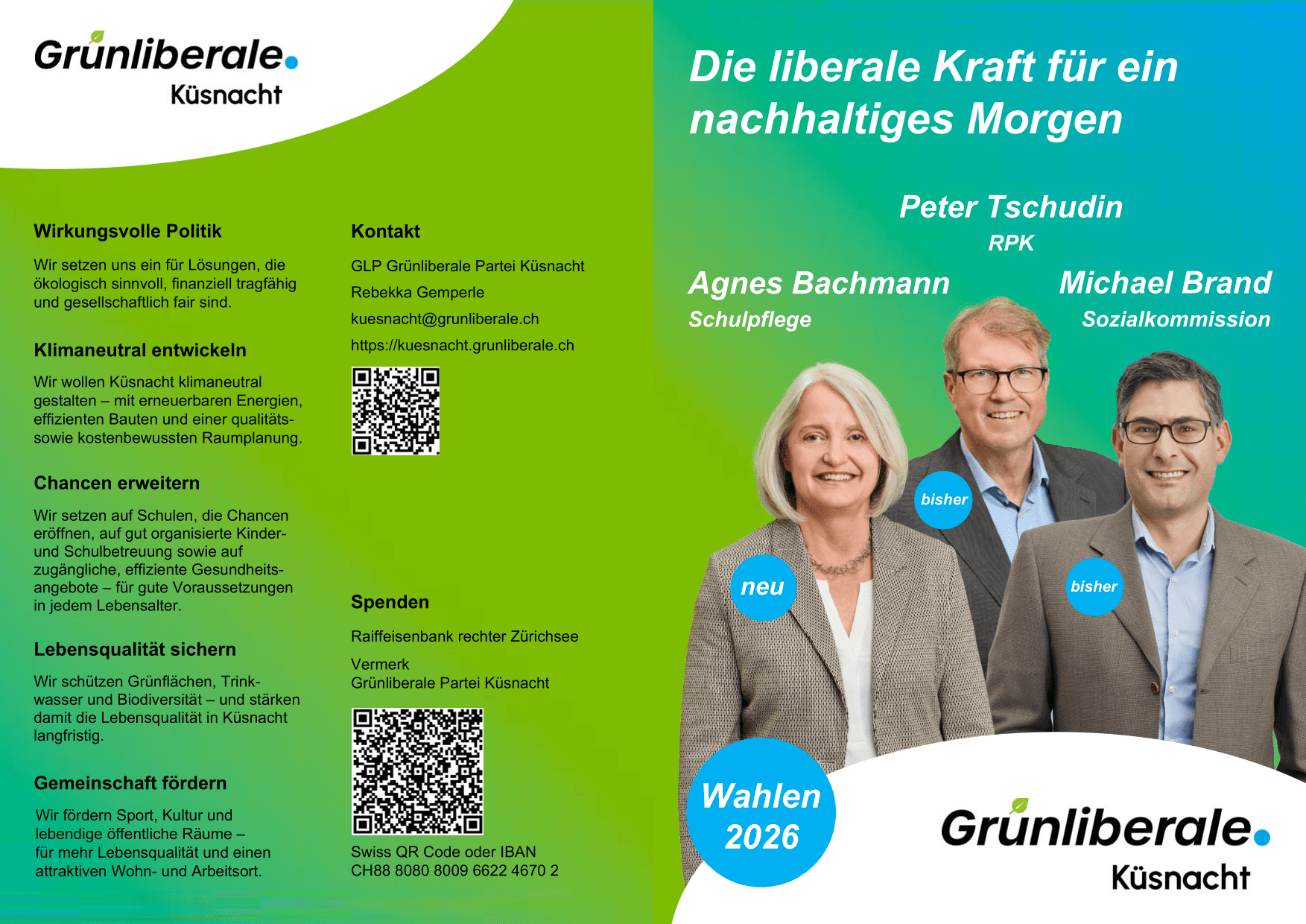 Grünliberale.
Küsnacht

Wirkungsvolle Politik

Wir setzen uns ein für Lösungen, die ökologisch sinnvoll, finanziell tragfähig und gesellschaftlich fair sind.

Klimaneutral entwickeln

Wir wollen Küsnacht klimaneutral gestalten – mit erneuerbaren Energien, effizienten Bauten und einer qualitäts- sowie kostenbewussten Raumplanung.

Chancen erweitern

Wir setzen auf Schulen, die Chancen eröffnen, auf gut organisierte Kinder- und Schulbetreuung sowie auf zugängliche, effiziente Gesundheitsangebote – für gute Voraussetzungen in jedem Lebensalter.

Lebensqualität sichern

Wir schützen Grünflächen, Trinkwasser und Biodiversität – und stärken damit die Lebensqualität in Küsnacht langfristig.

Gemeinschaft fördern

Wir fördern Sport, Kultur und lebendige öffentliche Räume – für mehr Lebensqualität und einen attraktiven Wohn- und Arbeitsort.

Kontakt

GLP Grünliberale Partei Küsnacht

Rebekka Gemperle

kuesnacht@grunliberale.ch

https://kuesnacht.grunliberale.ch

Spenden

Raiffeisenbank rechter Zürichsee

Vermerk
Grünliberale Partei Küsnacht

Swiss QR Code oder IBAN
CH88 8080 8009 6622 4670 2

Die liberale Kraft für ein nachhaltiges Morgen

Peter Tschudin
RPK

Agnes Bachmann
Schulpflege

Michael Brand
Sozialkommission

bisher

neu

bisher

Wahlen 2026

Grünliberale.
Küsnacht